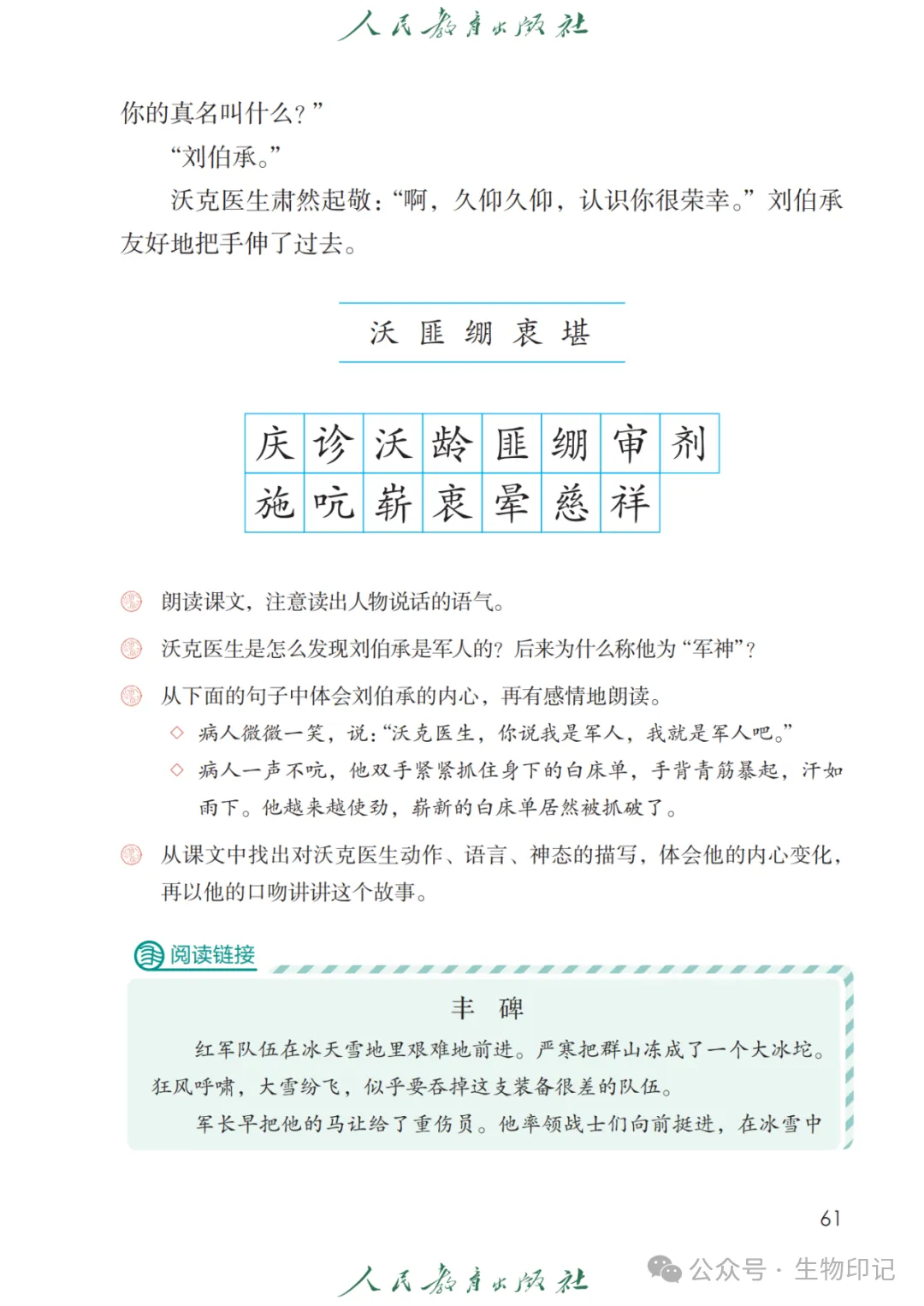 人民教育出版社

你的真名叫什么？”

“刘伯承。”

沃克医生肃然起敬：“啊，久仰久仰，认识你很荣幸。”刘伯承友好地把手伸了过去。

沃 匪 绷 衷 堪

| 庆 | 诊 | 沃 | 龄 | 匪 | 绷 | 审 | 剂 |
|---|---|---|---|---|---|---|---|
| 施 | 吭 | 崭 | 衷 | 晕 | 慈 | 祥 | |

朗读课文，注意读出人物说话的语气。

沃克医生是怎么发现刘伯承是军人的？后来为什么称他为“军神”？

从下面的句子中体会刘伯承的内心，再有感情地朗读。

◇ 病人微微一笑，说：“沃克医生，你说我是军人，我就是军人吧。”

◇ 病人一声不吭，他双手紧紧抓住身下的白床单，手背青筋暴起，汗如雨下。他越来越使劲，崭新的白床单居然被抓破了。

从课文中找出对沃克医生动作、语言、神态的描写，体会他的内心变化，再以他的口吻讲讲这个故事。

阅读链接

丰 碑

红军队伍在冰天雪地里艰难地前进。严寒把群山冻成了一个大冰坨。狂风呼啸，大雪纷飞，似乎要吞掉这支装备很差的队伍。

军长早把他的马让给了重伤员。他率领战士们向前挺进，在冰雪中

61

人民教育出版社

公众号 · 生物印记